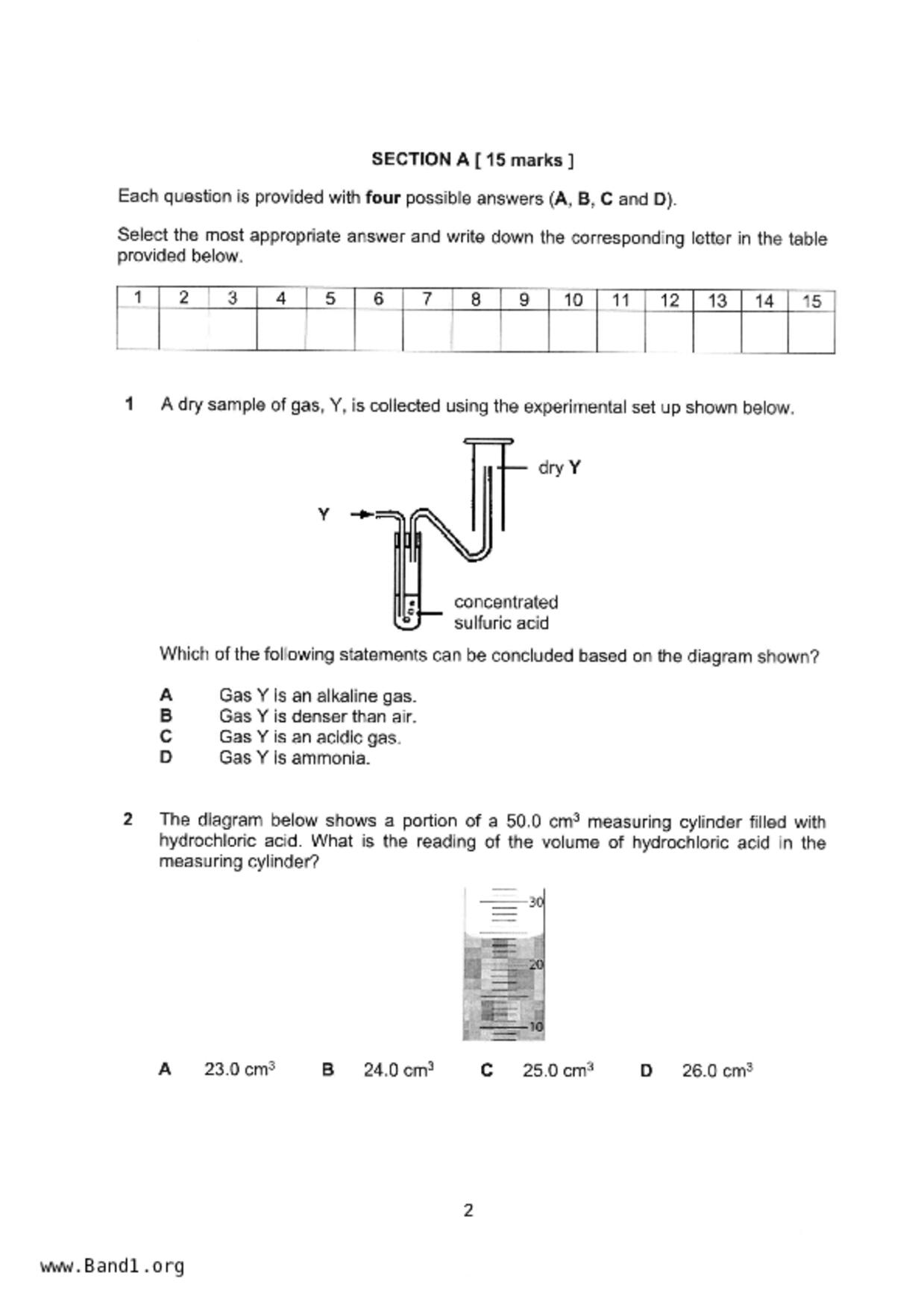 SECTION A [ 15 marks ]

Each question is provided with four possible answers (A, B, C and D).

Select the most appropriate answer and write down the corresponding letter in the table provided below.

| 1 | 2 | 3 | 4 | 5 | 6 | 7 | 8 | 9 | 10 | 11 | 12 | 13 | 14 | 15 |
|---|---|---|---|---|---|---|---|---|---|---|---|---|---|---|
| | | | | | | | | | | | | | | |

1 A dry sample of gas, Y, is collected using the experimental set up shown below.

dry Y

Y

concentrated sulfuric acid

Which of the following statements can be concluded based on the diagram shown?

A Gas Y is an alkaline gas.
B Gas Y is denser than air.
C Gas Y is an acidic gas.
D Gas Y is ammonia.

2 The diagram below shows a portion of a 50.0 $cm^3$ measuring cylinder filled with hydrochloric acid. What is the reading of the volume of hydrochloric acid in the measuring cylinder?

30
20
10

A 23.0 $cm^3$ B 24.0 $cm^3$ C 25.0 $cm^3$ D 26.0 $cm^3$

2

www.Band1.org